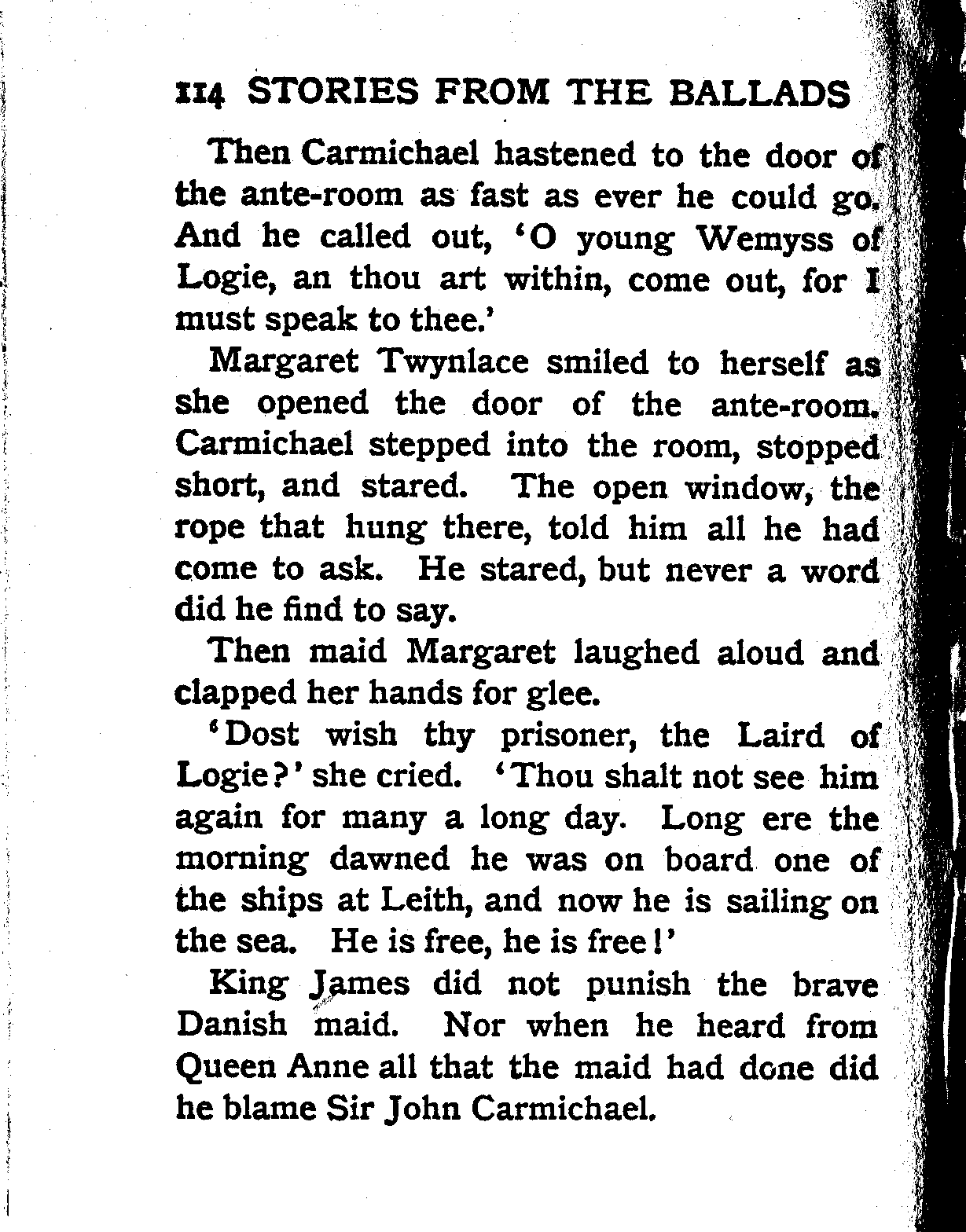 114 STORIES FROM THE BALLADS

Then Carmichael hastened to the door of the ante-room as fast as ever he could go. And he called out, 'O young Wemyss of Logie, an thou art within, come out, for I must speak to thee.'

Margaret Twynlace smiled to herself as she opened the door of the ante-room. Carmichael stepped into the room, stopped short, and stared. The open window, the rope that hung there, told him all he had come to ask. He stared, but never a word did he find to say.

Then maid Margaret laughed aloud and clapped her hands for glee.

'Dost wish thy prisoner, the Laird of Logie?' she cried. 'Thou shalt not see him again for many a long day. Long ere the morning dawned he was on board one of the ships at Leith, and now he is sailing on the sea. He is free, he is free!'

King James did not punish the brave Danish maid. Nor when he heard from Queen Anne all that the maid had done did he blame Sir John Carmichael.